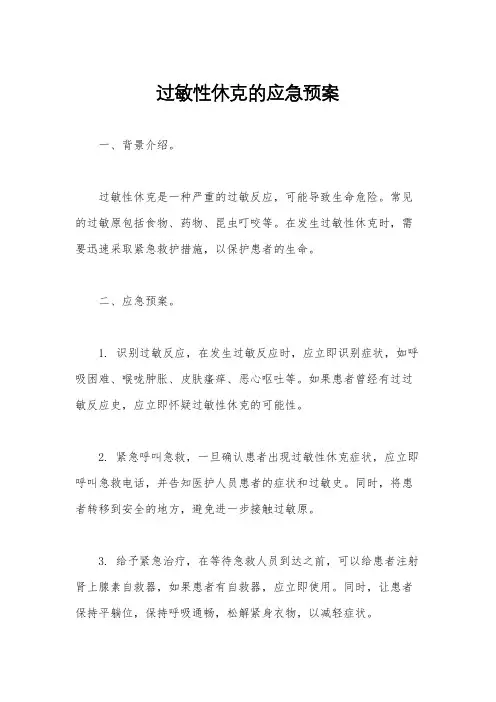 过敏性休克的应急预案

一、背景介绍。

过敏性休克是一种严重的过敏反应，可能导致生命危险。常见的过敏原包括食物、药物、昆虫叮咬等。在发生过敏性休克时，需要迅速采取紧急救护措施，以保护患者的生命。

二、应急预案。

1. 识别过敏反应，在发生过敏反应时，应立即识别症状，如呼吸困难、喉咙肿胀、皮肤瘙痒、恶心呕吐等。如果患者曾经有过过敏反应史，应立即怀疑过敏性休克的可能性。

2. 紧急呼叫急救，一旦确认患者出现过敏性休克症状，应立即呼叫急救电话，并告知医护人员患者的症状和过敏史。同时，将患者转移到安全的地方，避免进一步接触过敏原。

3. 给予紧急治疗，在等待急救人员到达之前，可以给患者注射肾上腺素自救器，如果患者有自救器，应立即使用。同时，让患者保持平躺位，保持呼吸通畅，松解紧身衣物，以减轻症状。